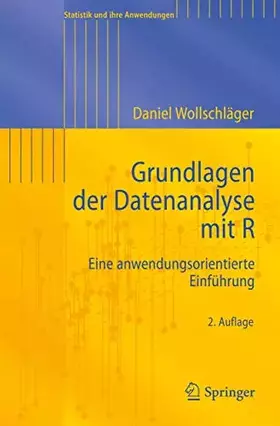 Statistik und ihre Anwendungen

Daniel Wollschläger

Grundlagen der Datenanalyse mit R

Eine anwendungsorientierte Einführung

2. Auflage

Springer